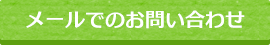 メールでのお問い合わせ